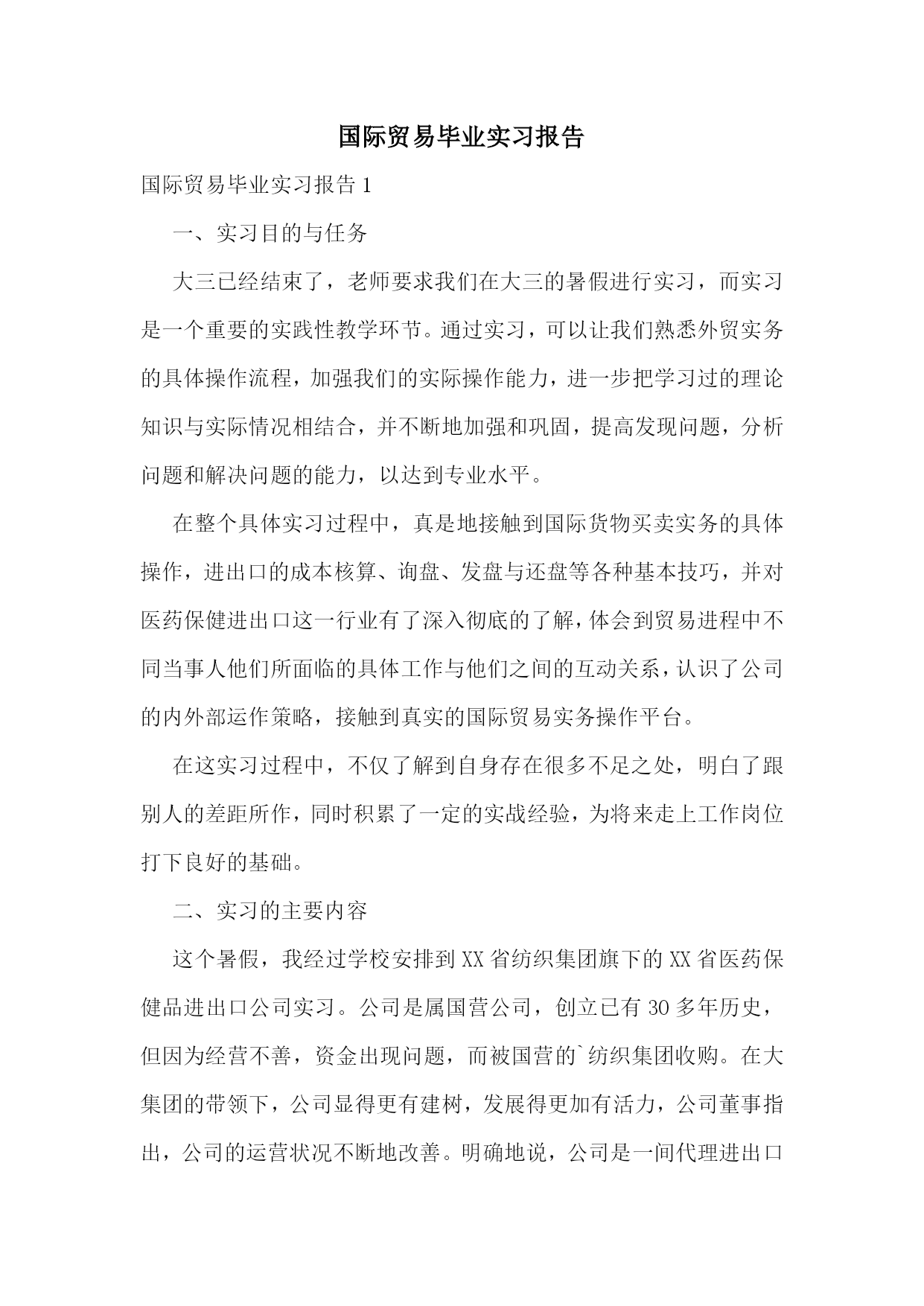 国际贸易毕业实习报告

国际贸易毕业实习报告 1

一、实习目的与任务

大三已经结束了，老师要求我们在大三的暑假进行实习，而实习是一个重要的实践性教学环节。通过实习，可以让我们熟悉外贸实务的具体操作流程，加强我们的实际操作能力，进一步把学习过的理论知识与实际情况相结合，并不断地加强和巩固，提高发现问题，分析问题和解决问题的能力，以达到专业水平。

在整个具体实习过程中，真是地接触到国际货物买卖实务的具体操作，进出口的成本核算、询盘、发盘与还盘等各种基本技巧，并对医药保健进出口这一行业有了深入彻底的了解，体会到贸易进程中不同当事人他们所面临的具体工作与他们之间的互动关系，认识了公司的内外部运作策略，接触到真实的国际贸易实务操作平台。

在这实习过程中，不仅了解到自身存在很多不足之处，明白了跟别人的差距所作，同时积累了一定的实战经验，为将来走上工作岗位打下良好的基础。

二、实习的主要内容

这个暑假，我经过学校安排到 XX 省纺织集团旗下的 XX 省医药保健品进出口公司实习。公司是属国营公司，创立已有 30 多年历史，但因为经营不善，资金出现问题，而被国营的`纺织集团收购。在大集团的带领下，公司显得更有建树，发展得更加有活力，公司董事指出，公司的运营状况不断地改善。明确地说，公司是一间代理进出口